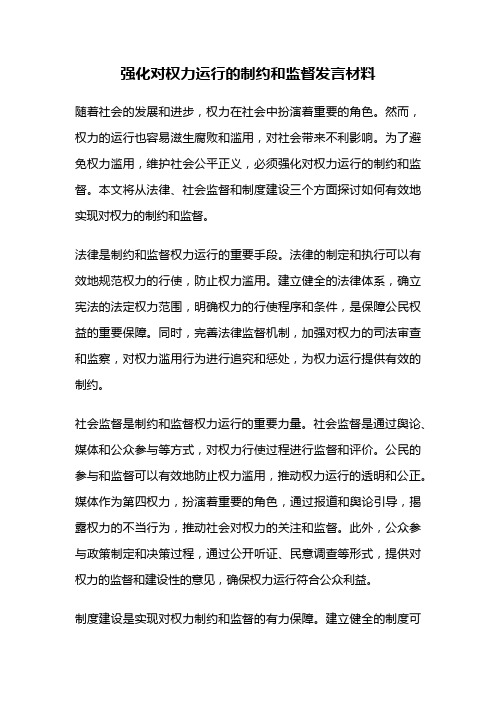 强化对权力运行的制约和监督发言材料

随着社会的发展和进步，权力在社会中扮演着重要的角色。然而，权力的运行也容易滋生腐败和滥用，对社会带来不利影响。为了避免权力滥用，维护社会公平正义，必须强化对权力运行的制约和监督。本文将从法律、社会监督和制度建设三个方面探讨如何有效地实现对权力的制约和监督。

法律是制约和监督权力运行的重要手段。法律的制定和执行可以有效地规范权力的行使，防止权力滥用。建立健全的法律体系，确立宪法的法定权力范围，明确权力的行使程序和条件，是保障公民权益的重要保障。同时，完善法律监督机制，加强对权力的司法审查和监察，对权力滥用行为进行追究和惩处，为权力运行提供有效的制约。

社会监督是制约和监督权力运行的重要力量。社会监督是通过舆论、媒体和公众参与等方式，对权力行使过程进行监督和评价。公民的参与和监督可以有效地防止权力滥用，推动权力运行的透明和公正。媒体作为第四权力，扮演着重要的角色，通过报道和舆论引导，揭露权力的不当行为，推动社会对权力的关注和监督。此外，公众参与政策制定和决策过程，通过公开听证、民意调查等形式，提供对权力的监督和建设性的意见，确保权力运行符合公众利益。

制度建设是实现对权力制约和监督的有力保障。建立健全的制度可